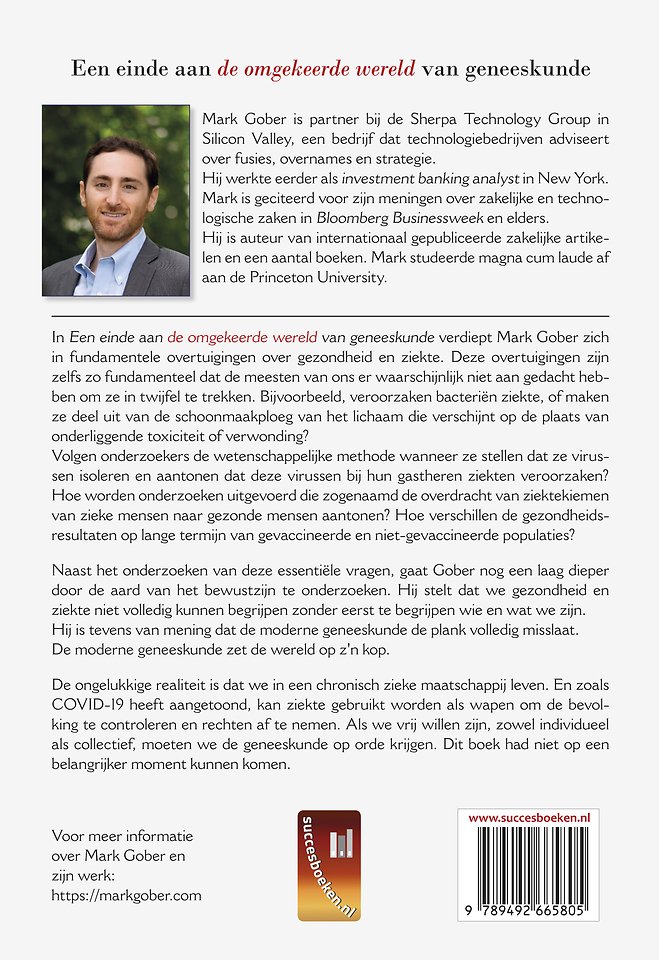 Een einde aan de omgekeerde wereld van geneeskunde

Mark Gober is partner bij de Sherpa Technology Group in Silicon Valley, een bedrijf dat technologiebedrijven adviseert over fusies, overnames en strategie.
Hij werkte eerder als investment banking analyst in New York. Mark is geciteerd voor zijn meningen over zakelijke en technologische zaken in Bloomberg Businessweek en elders.
Hij is auteur van internationaal gepubliceerde zakelijke artikelen en een aantal boeken. Mark studeerde magna cum laude af aan de Princeton University.

In Een einde aan de omgekeerde wereld van geneeskunde verdiept Mark Gober zich in fundamentele overtuigingen over gezondheid en ziekte. Deze overtuigingen zijn zelfs zo fundamenteel dat de meesten van ons er waarschijnlijk niet aan gedacht hebben om ze in twijfel te trekken. Bijvoorbeeld, veroorzaken bacteriën ziekte, of maken ze deel uit van de schoonmaakploeg van het lichaam die verschijnt op de plaats van onderliggende toxiciteit of verwonding?
Volgen onderzoekers de wetenschappelijke methode wanneer ze stellen dat ze virussen isoleren en aantonen dat deze virussen bij hun gastheren ziekten veroorzaken? Hoe worden onderzoeken uitgevoerd die zogenaamd de overdracht van ziektekiemen van zieke mensen naar gezonde mensen aantonen? Hoe verschillen de gezondheidsresultaten op lange termijn van gevaccineerde en niet-gevaccineerde populaties?

Naast het onderzoeken van deze essentiële vragen, gaat Gober nog een laag dieper door de aard van het bewustzijn te onderzoeken. Hij stelt dat we gezondheid en ziekte niet volledig kunnen begrijpen zonder eerst te begrijpen wie en wat we zijn. Hij is tevens van mening dat de moderne geneeskunde de plank volledig misslaat. De moderne geneeskunde zet de wereld op z'n kop.

De ongelukkige realiteit is dat we in een chronisch zieke maatschappij leven. En zoals COVID-19 heeft aangetoond, kan ziekte gebruikt worden als wapen om de bevolking te controleren en rechten af te nemen. Als we vrij willen zijn, zowel individueel als collectief, moeten we de geneeskunde op orde krijgen. Dit boek had niet op een belangrijker moment kunnen komen.

Voor meer informatie over Mark Gober en zijn werk: https://markgober.com

succesboeken.nl

www.succesboeken.nl

9 789492 665805